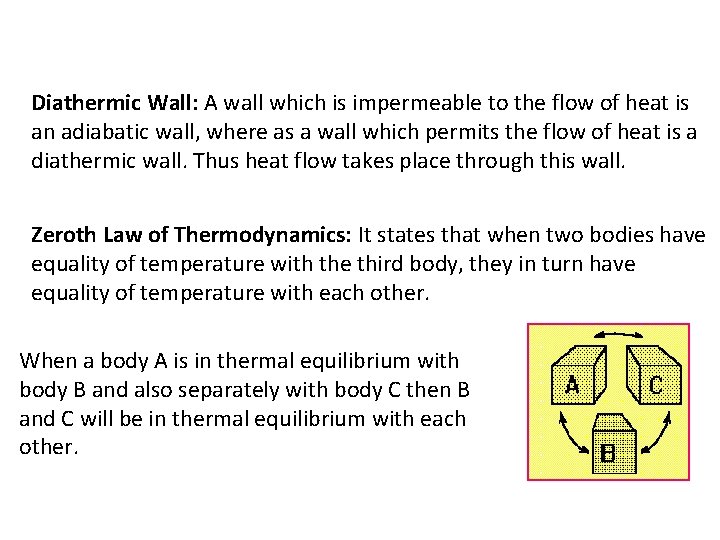 Diathermic Wall: A wall which is impermeable to the flow of heat is an adiabatic wall, where as a wall which permits the flow of heat is a diathermic wall. Thus heat flow takes place through this wall.

Zeroth Law of Thermodynamics: It states that when two bodies have equality of temperature with the third body, they in turn have equality of temperature with each other.

When a body A is in thermal equilibrium with body B and also separately with body C then B and C will be in thermal equilibrium with each other.

A

C

B